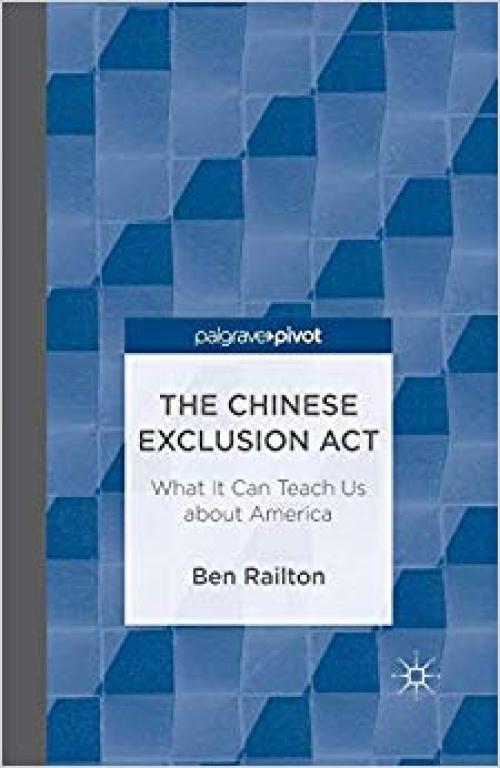 palgrave▸pivot

THE CHINESE EXCLUSION ACT

What It Can Teach Us about America

Ben Railton